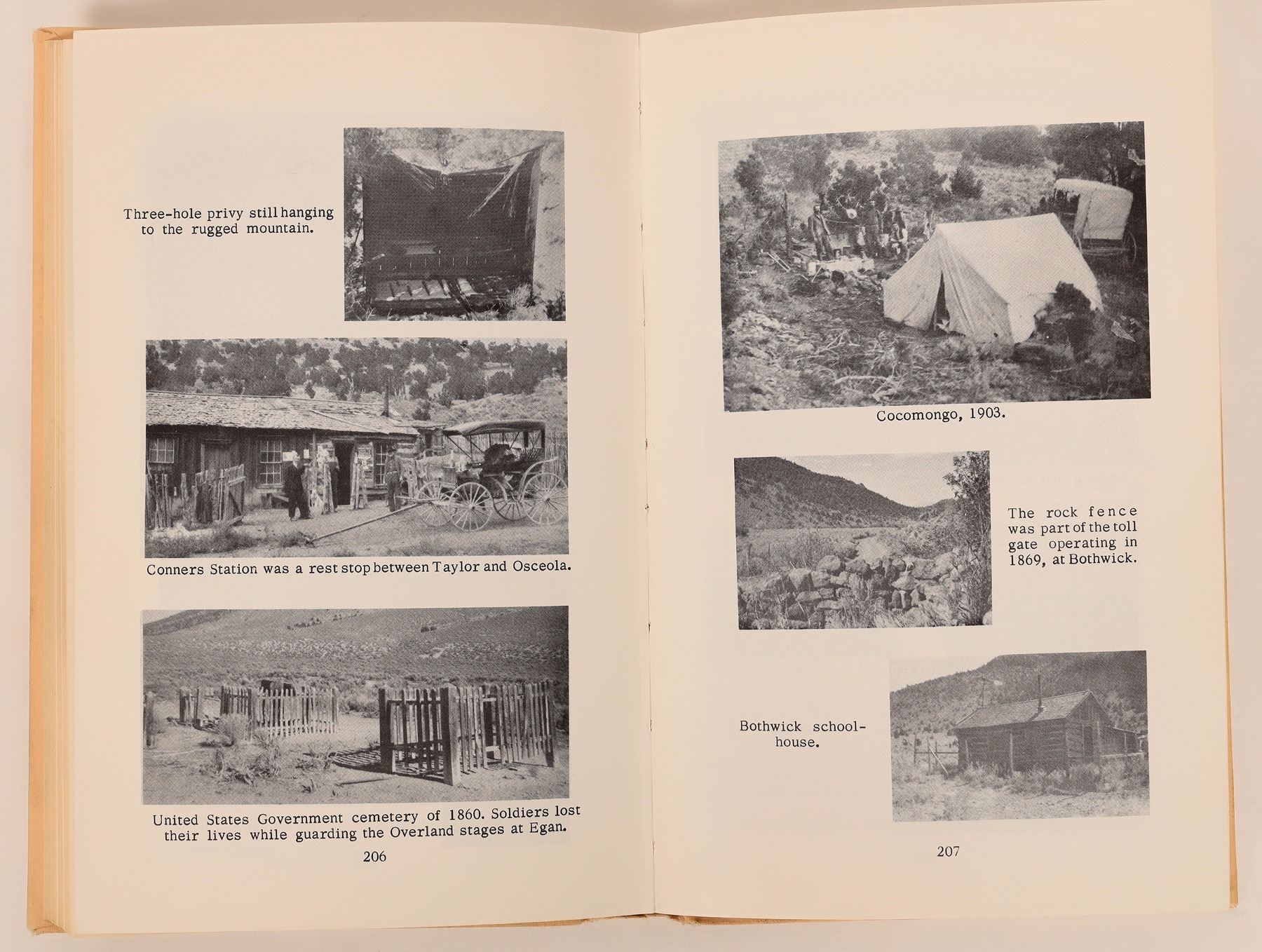 Three-hole privy still hanging to the rugged mountain.

Conners Station was a rest stop between Taylor and Osceola.

United States Government cemetery of 1860. Soldiers lost their lives while guarding the Overland stages at Egan.

206

Cocomongo, 1903.

The rock fence was part of the toll gate operating in 1869, at Bothwick.

Bothwick schoolhouse.

207